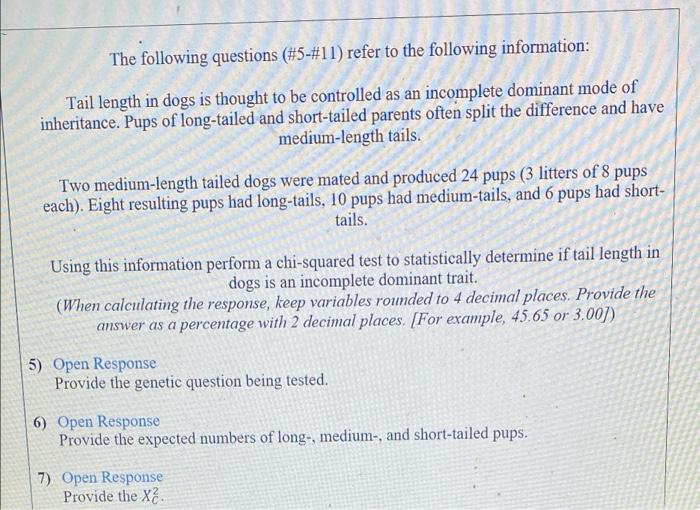 The following questions (#5-#11) refer to the following information:

Tail length in dogs is thought to be controlled as an incomplete dominant mode of inheritance. Pups of long-tailed and short-tailed parents often split the difference and have medium-length tails.

Two medium-length tailed dogs were mated and produced 24 pups (3 litters of 8 pups each). Eight resulting pups had long-tails, 10 pups had medium-tails, and 6 pups had short-tails.

Using this information perform a chi-squared test to statistically determine if tail length in dogs is an incomplete dominant trait.
(When calculating the response, keep variables rounded to 4 decimal places. Provide the answer as a percentage with 2 decimal places. [For example, 45.65 or 3.00])

5) Open Response
Provide the genetic question being tested.

6) Open Response
Provide the expected numbers of long-, medium-, and short-tailed pups.

7) Open Response
Provide the $X_C^2$.